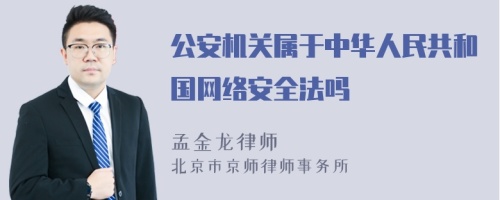 公安机关属于中华人民共和国网络安全法吗

孟金龙律师
北京市京师律师事务所